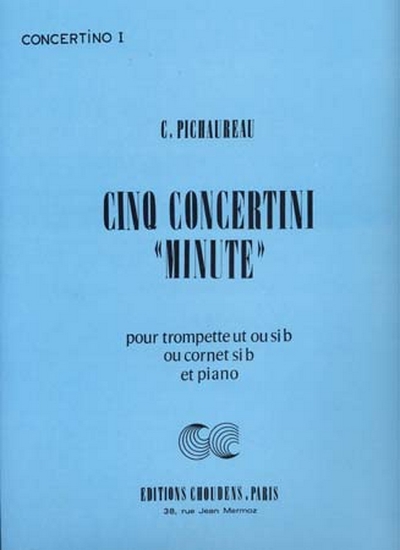 CONCERTINO I

C. PICHAUREAU

CINQ CONCERTINI
"MINUTE"

pour trompette ut ou si b
ou cornet si b
et piano

EDITIONS CHOUDENS, PARIS
38, rue Jean Mermoz